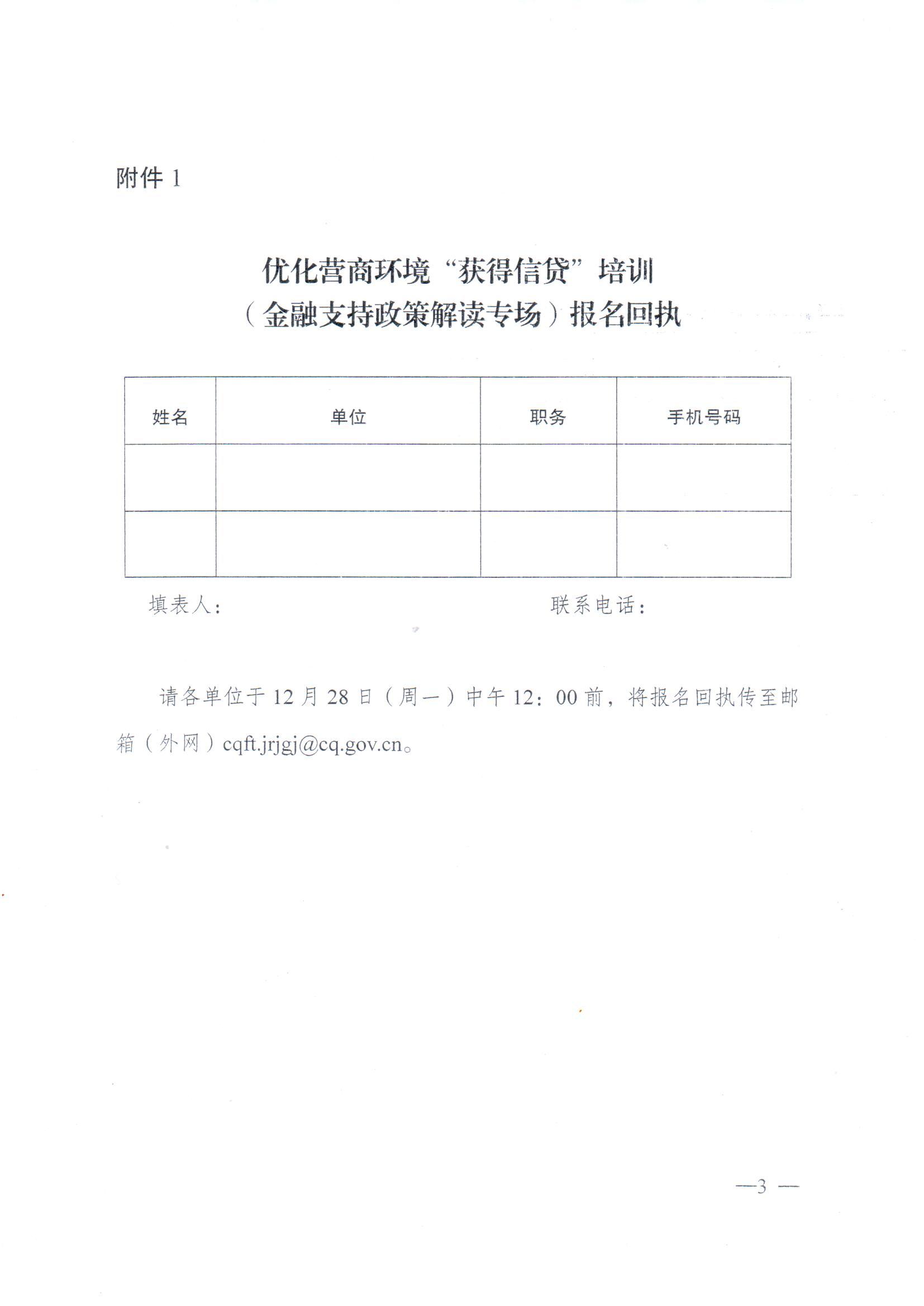 附件 1

优化营商环境“获得信贷”培训
（金融支持政策解读专场）报名回执

| 姓名 | 单位 | 职务 | 手机号码 |
|---|---|---|---|
| | | | |
| | | | |

填表人：　　　　　　　　　　　　联系电话：

请各单位于 12 月 28 日（周一）中午 12：00 前，将报名回执传至邮箱（外网）cqft.jrjgj@cq.gov.cn。

—3 —